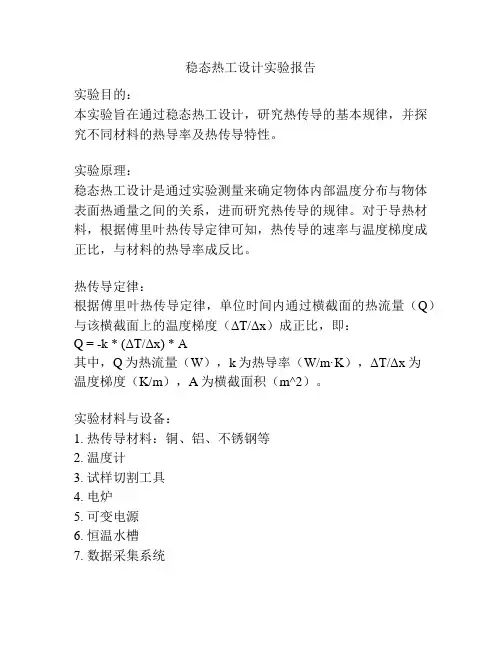 稳态热工设计实验报告

实验目的：
本实验旨在通过稳态热工设计，研究热传导的基本规律，并探究不同材料的热导率及热传导特性。

实验原理：
稳态热工设计是通过实验测量来确定物体内部温度分布与物体表面热通量之间的关系，进而研究热传导的规律。对于导热材料，根据傅里叶热传导定律可知，热传导的速率与温度梯度成正比，与材料的热导率成反比。

热传导定律：
根据傅里叶热传导定律，单位时间内通过横截面的热流量（Q）与该横截面上的温度梯度（ΔT/Δx）成正比，即：
Q = -k * (ΔT/Δx) * A
其中，Q 为热流量（W），k 为热导率（W/m·K），ΔT/Δx 为温度梯度（K/m），A 为横截面积（m^2）。

实验材料与设备：
1. 热传导材料：铜、铝、不锈钢等
2. 温度计
3. 试样切割工具
4. 电炉
5. 可变电源
6. 恒温水槽
7. 数据采集系统